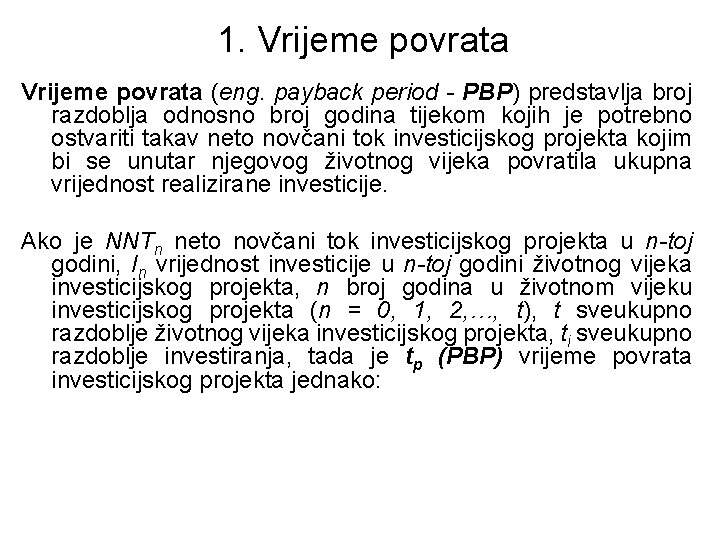 1. Vrijeme povrata

Vrijeme povrata (eng. payback period - PBP) predstavlja broj razdoblja odnosno broj godina tijekom kojih je potrebno ostvariti takav neto novčani tok investicijskog projekta kojim bi se unutar njegovog životnog vijeka povratila ukupna vrijednost realizirane investicije.

Ako je $NNT_n$ neto novčani tok investicijskog projekta u n-toj godini, $I_n$ vrijednost investicije u n-toj godini životnog vijeka investicijskog projekta, n broj godina u životnom vijeku investicijskog projekta (n = 0, 1, 2,..., t), t sveukupno razdoblje životnog vijeka investicijskog projekta, $t_i$ sveukupno razdoblje investiranja, tada je $t_p$ (PBP) vrijeme povrata investicijskog projekta jednako: